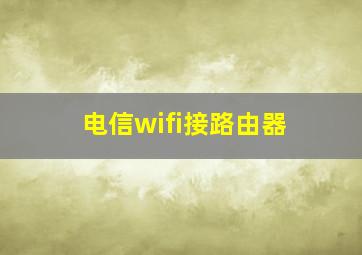 电信wifi接路由器